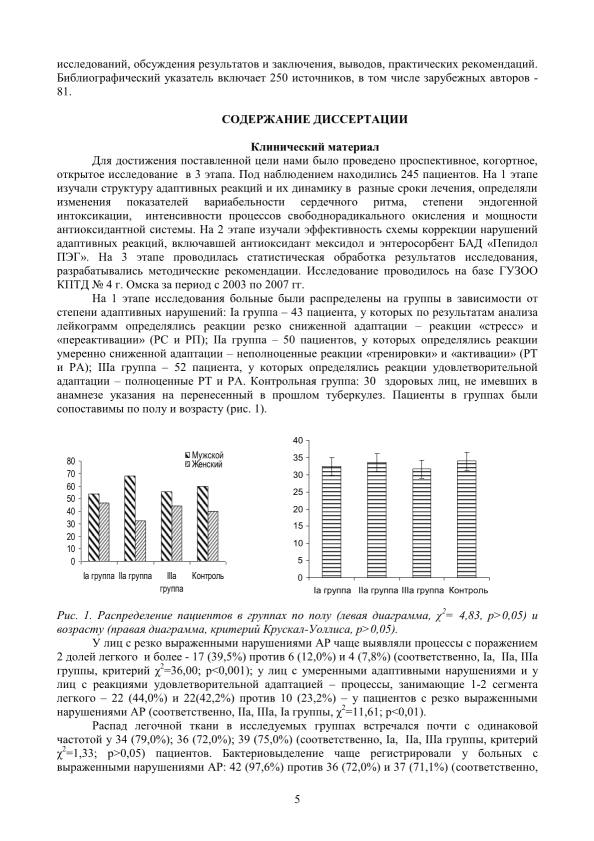 исследований, обсуждения результатов и заключения, выводов, практических рекомендаций. Библиографический указатель включает 250 источников, в том числе зарубежных авторов - 81.

СОДЕРЖАНИЕ ДИССЕРТАЦИИ

Клинический материал

Для достижения поставленной цели нами было проведено проспективное, когортное, открытое исследование в 3 этапа. Под наблюдением находились 245 пациентов. На 1 этапе изучали структуру адаптивных реакций и их динамику в разные сроки лечения, определяли изменения показателей вариабельности сердечного ритма, степени эндогенной интоксикации, интенсивности процессов свободнорадикального окисления и мощности антиоксидантной системы. На 2 этапе изучали эффективность схемы коррекции нарушений адаптивных реакций, включавшей антиоксидант мексидол и энтеросорбент БАД «Пепидол ПЭГ». На 3 этапе проводилась статистическая обработка результатов исследования, разрабатывались методические рекомендации. Исследование проводилось на базе ГУЗОО КПТД № 4 г. Омска за период с 2003 по 2007 гг.

На 1 этапе исследования больные были распределены на группы в зависимости от степени адаптивных нарушений: Ia группа – 43 пациента, у которых по результатам анализа лейкограмм определялись реакции резко сниженной адаптации – реакции «стресс» и «переактивации» (РС и РП); IIa группа – 50 пациентов, у которых определялись реакции умеренно сниженной адаптации – неполноценные реакции «тренировки» и «активации» (РТ и РА); IIIa группа – 52 пациента, у которых определялись реакции удовлетворительной адаптации – полноценные РТ и РА. Контрольная группа: 30 здоровых лиц, не имевших в анамнезе указания на перенесенный в прошлом туберкулез. Пациенты в группах были сопоставимы по полу и возрасту (рис. 1).

80
70
60
50
40
30
20
10
0
Мужской
Женский
Ia группа
IIa группа
IIIa группа
Контроль

40
35
30
25
20
15
10
5
0
Ia группа
IIa группа
IIIa группа
Контроль

Рис. 1. Распределение пациентов в группах по полу (левая диаграмма, $\chi^2$= 4,83, p>0,05) и возрасту (правая диаграмма, критерий Крускал-Уоллиса, p>0,05).

У лиц с резко выраженными нарушениями АР чаще выявляли процессы с поражением 2 долей легкого и более - 17 (39,5%) против 6 (12,0%) и 4 (7,8%) (соответственно, Ia, IIa, IIIa группы, критерий $\chi^2$=36,00; p<0,001); у лиц с умеренными адаптивными нарушениями и у лиц с реакциями удовлетворительной адаптацией – процессы, занимающие 1-2 сегмента легкого – 22 (44,0%) и 22(42,2%) против 10 (23,2%) – у пациентов с резко выраженными нарушениями АР (соответственно, IIa, IIIa, Ia группы, $\chi^2$=11,61; p<0,01).

Распад легочной ткани в исследуемых группах встречался почти с одинаковой частотой у 34 (79,0%); 36 (72,0%); 39 (75,0%) (соответственно, Ia, IIa, IIIa группы, критерий $\chi^2$=1,33; p>0,05) пациентов. Бактериовыделение чаще регистрировали у больных с выраженными нарушениями АР: 42 (97,6%) против 36 (72,0%) и 37 (71,1%) (соответственно,

5